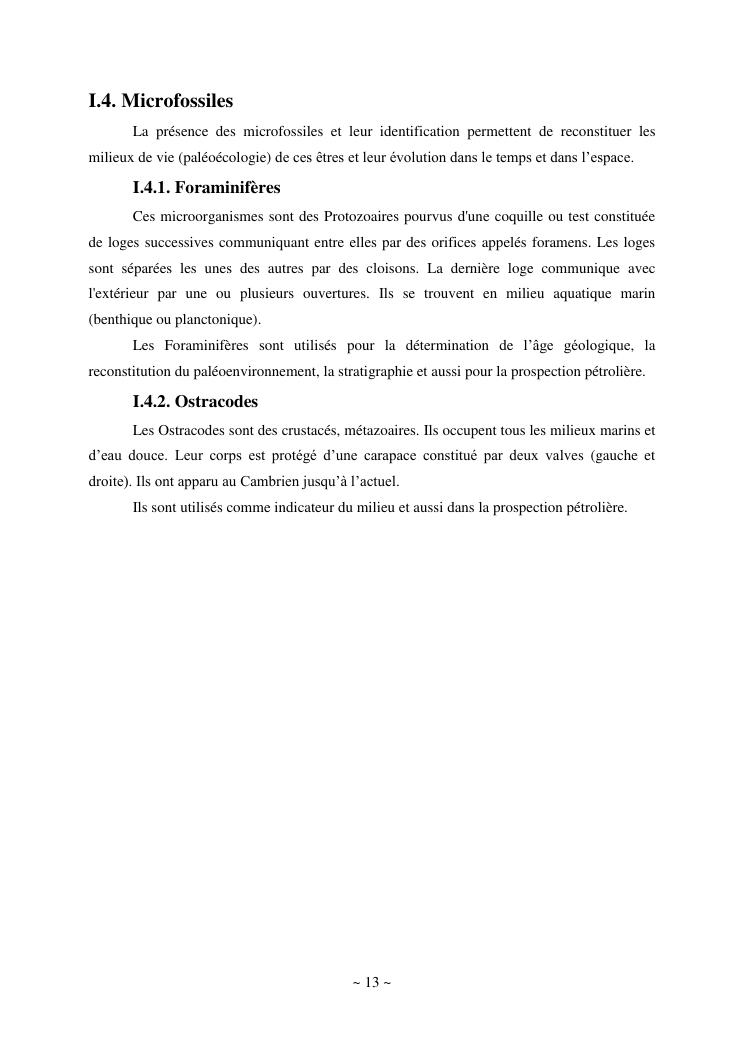 I.4. Microfossiles

La présence des microfossiles et leur identification permettent de reconstituer les milieux de vie (paléoécologie) de ces êtres et leur évolution dans le temps et dans l'espace.

I.4.1. Foraminifères

Ces microorganismes sont des Protozoaires pourvus d'une coquille ou test constituée de loges successives communiquant entre elles par des orifices appelés foramens. Les loges sont séparées les unes des autres par des cloisons. La dernière loge communique avec l'extérieur par une ou plusieurs ouvertures. Ils se trouvent en milieu aquatique marin (benthique ou planctonique).

Les Foraminifères sont utilisés pour la détermination de l'âge géologique, la reconstitution du paléoenvironnement, la stratigraphie et aussi pour la prospection pétrolière.

I.4.2. Ostracodes

Les Ostracodes sont des crustacés, métazoaires. Ils occupent tous les milieux marins et d'eau douce. Leur corps est protégé d'une carapace constitué par deux valves (gauche et droite). Ils ont apparu au Cambrien jusqu'à l'actuel.

Ils sont utilisés comme indicateur du milieu et aussi dans la prospection pétrolière.

~ 13 ~